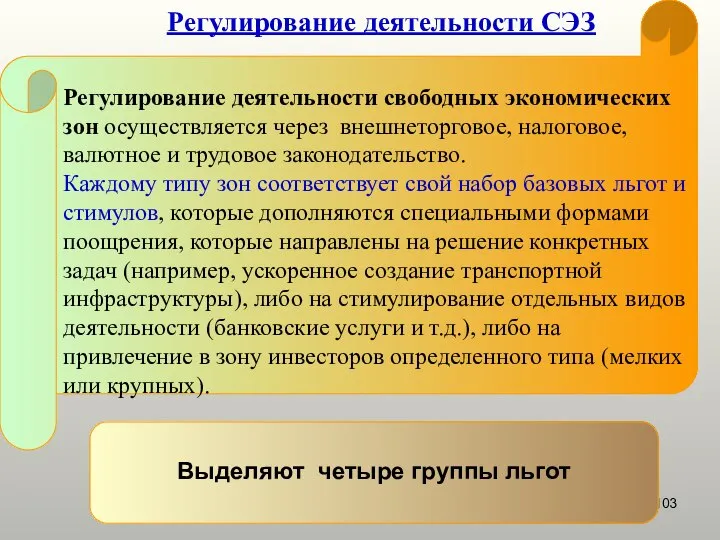 Регулирование деятельности СЭЗ

Регулирование деятельности свободных экономических зон осуществляется через внешнеторговое, налоговое, валютное и трудовое законодательство.
Каждому типу зон соответствует свой набор базовых льгот и стимулов, которые дополняются специальными формами поощрения, которые направлены на решение конкретных задач (например, ускоренное создание транспортной инфраструктуры), либо на стимулирование отдельных видов деятельности (банковские услуги и т.д.), либо на привлечение в зону инвесторов определенного типа (мелких или крупных).

Выделяют четыре группы льгот

103